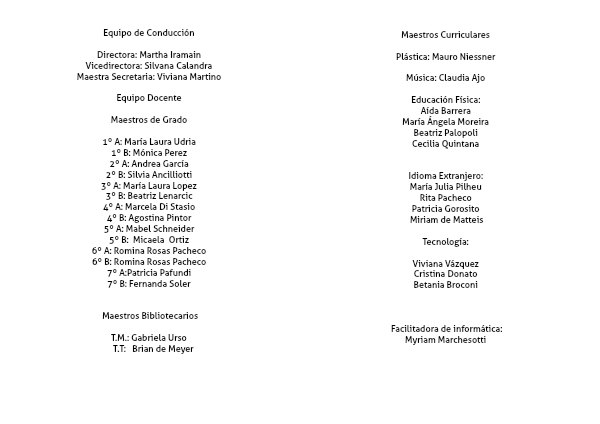 Equipo de Conducción

Directora: Martha Iramain
Vicedirectora: Silvana Calandra
Maestra Secretaria: Viviana Martino

Equipo Docente

Maestros de Grado

1° A: María Laura Udria
1° B: Mónica Perez
2° A: Andrea García
2° B: Silvia Ancilliotti
3° A: María Laura Lopez
3° B: Beatriz Lenarcic
4° A: Marcela Di Stasio
4° B: Agostina Pintor
5° A: Mabel Schneider
5° B: Micaela Ortiz
6° A: Romina Rosas Pacheco
6° B: Romina Rosas Pacheco
7° A:Patricia Pafundi
7° B: Fernanda Soler

Maestros Bibliotecarios

T.M.: Gabriela Urso
T.T: Brian de Meyer

Maestros Curriculares

Plástica: Mauro Niessner

Música: Claudia Ajo

Educación Física:
Aída Barrera
María Ángela Moreira
Beatriz Palopoli
Cecilia Quintana

Idioma Extranjero:
María Julia Pilheu
Rita Pacheco
Patricia Gorosito
Miriam de Matteis

Tecnología:

Viviana Vázquez
Cristina Donato
Betania Broconi

Facilitadora de informática:
Myriam Marchesotti